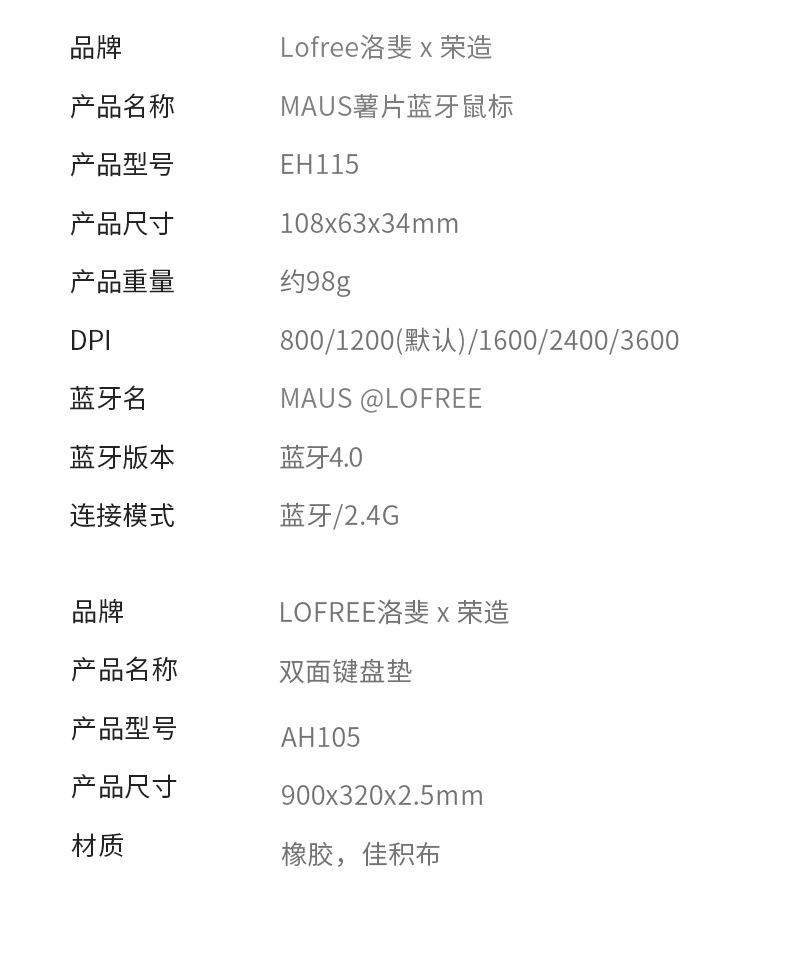 品牌 Lofree洛斐 x 荣造
产品名称 MAUS薯片蓝牙鼠标
产品型号 EH115
产品尺寸 108x63x34mm
产品重量 约98g
DPI 800/1200(默认)/1600/2400/3600
蓝牙名 MAUS @LOFREE
蓝牙版本 蓝牙4.0
连接模式 蓝牙/2.4G

品牌 LOFREE洛斐 x 荣造
产品名称 双面键盘垫
产品型号 AH105
产品尺寸 900x320x2.5mm
材质 橡胶，佳积布